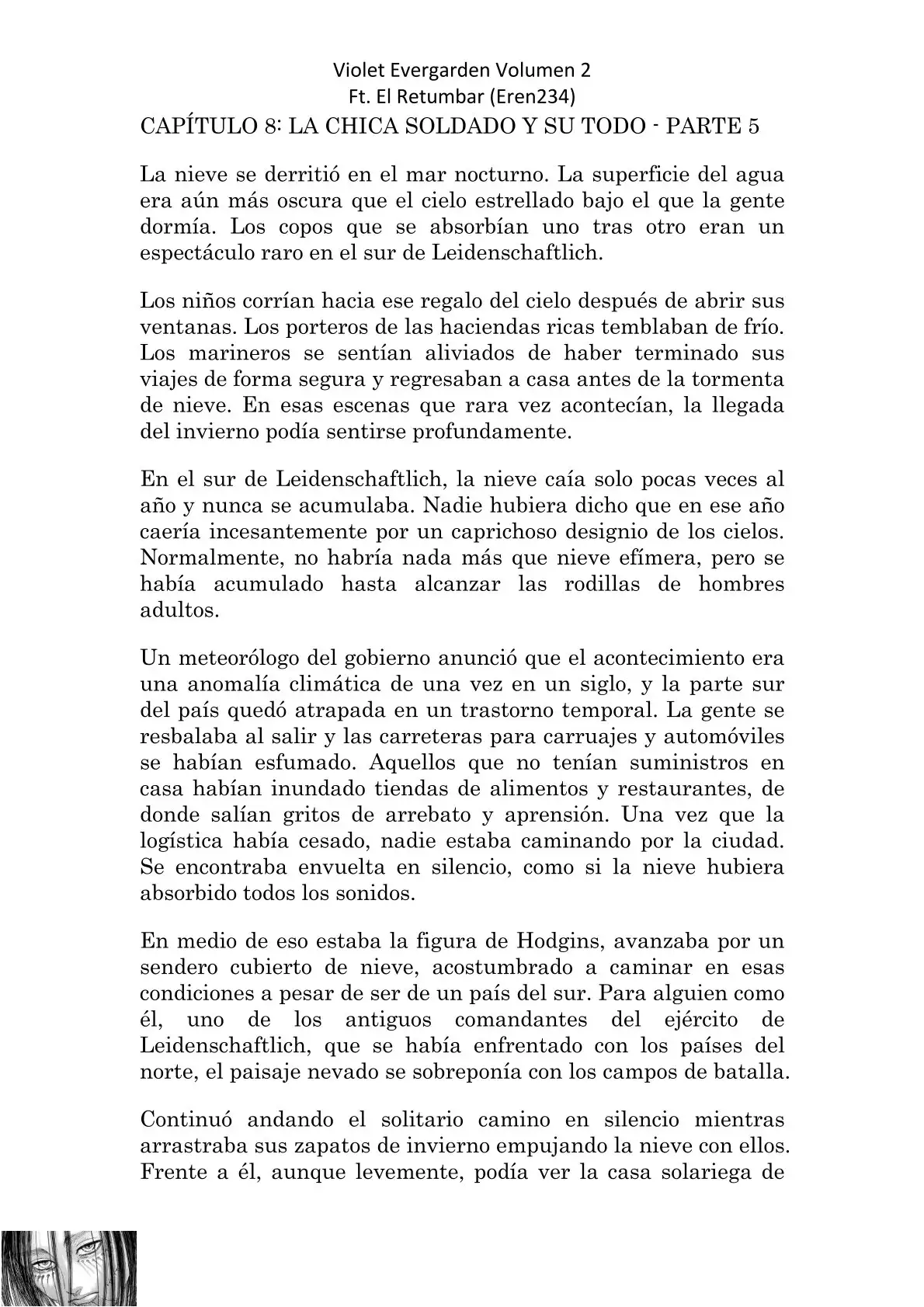 Violet Evergarden Volumen 2
Ft. El Retumbar (Eren234)
CAPÍTULO 8: LA CHICA SOLDADO Y SU TODO - PARTE 5

La nieve se derritió en el mar nocturno. La superficie del agua era aún más oscura que el cielo estrellado bajo el que la gente dormía. Los copos que se absorbían uno tras otro eran un espectáculo raro en el sur de Leidenschaftlich.

Los niños corrían hacia ese regalo del cielo después de abrir sus ventanas. Los porteros de las haciendas ricas temblaban de frío. Los marineros se sentían aliviados de haber terminado sus viajes de forma segura y regresaban a casa antes de la tormenta de nieve. En esas escenas que rara vez acontecían, la llegada del invierno podía sentirse profundamente.

En el sur de Leidenschaftlich, la nieve caía solo pocas veces al año y nunca se acumulaba. Nadie hubiera dicho que en ese año caería incesantemente por un caprichoso designio de los cielos. Normalmente, no habría nada más que nieve efímera, pero se había acumulado hasta alcanzar las rodillas de hombres adultos.

Un meteorólogo del gobierno anunció que el acontecimiento era una anomalía climática de una vez en un siglo, y la parte sur del país quedó atrapada en un trastorno temporal. La gente se resbalaba al salir y las carreteras para carruajes y automóviles se habían esfumado. Aquellos que no tenían suministros en casa habían inundado tiendas de alimentos y restaurantes, de donde salían gritos de arrebato y aprensión. Una vez que la logística había cesado, nadie estaba caminando por la ciudad. Se encontraba envuelta en silencio, como si la nieve hubiera absorbido todos los sonidos.

En medio de eso estaba la figura de Hodgins, avanzaba por un sendero cubierto de nieve, acostumbrado a caminar en esas condiciones a pesar de ser de un país del sur. Para alguien como él, uno de los antiguos comandantes del ejército de Leidenschaftlich, que se había enfrentado con los países del norte, el paisaje nevado se sobreponía con los campos de batalla.

Continuó andando el solitario camino en silencio mientras arrastraba sus zapatos de invierno empujando la nieve con ellos. Frente a él, aunque levemente, podía ver la casa solariega de